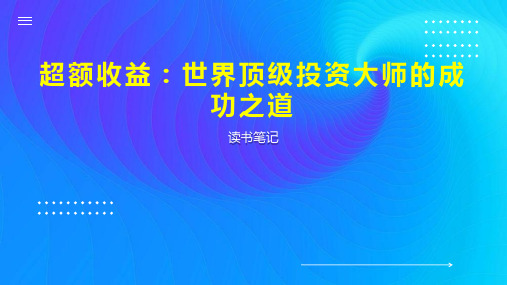 超额收益：世界顶级投资大师的成功之道

读书笔记